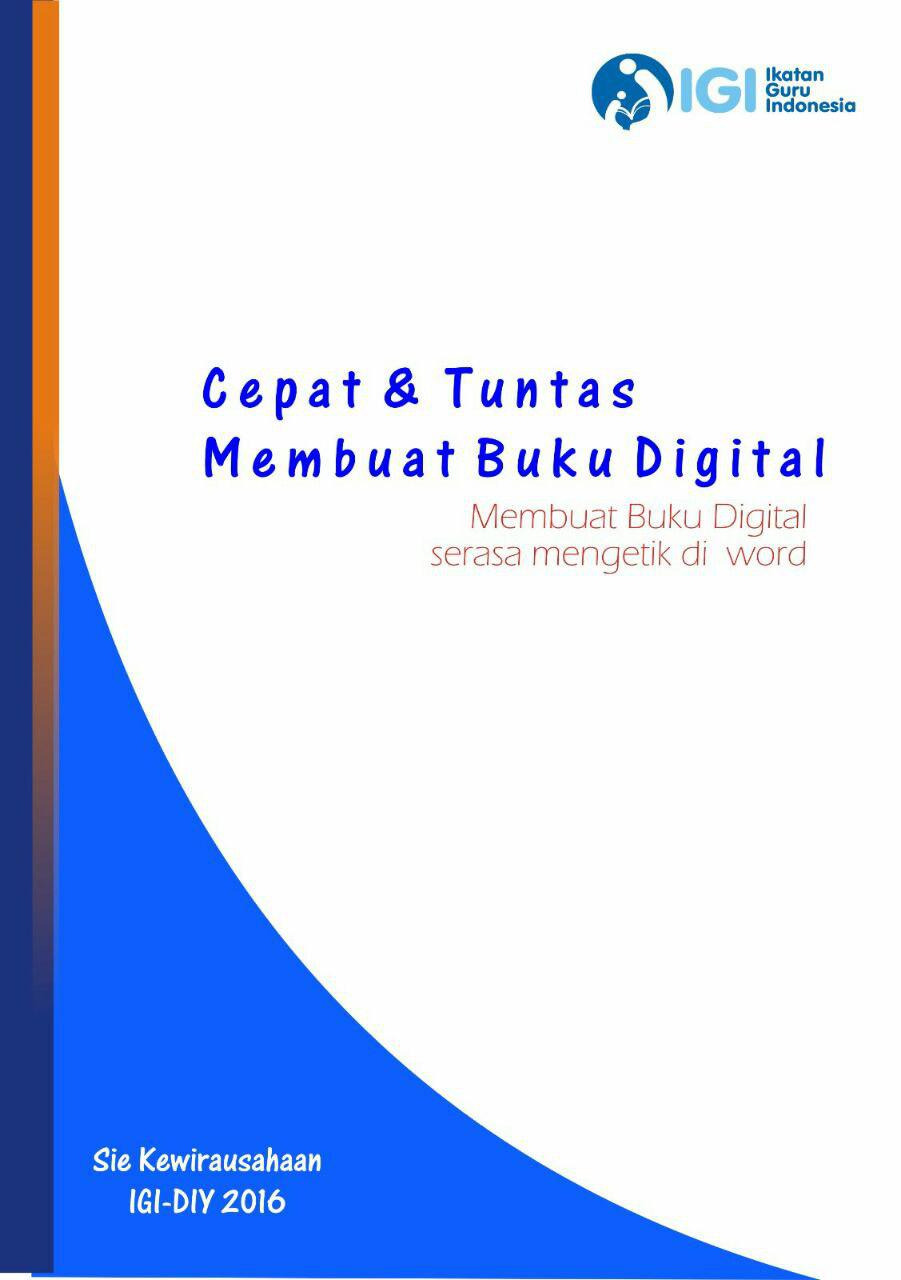 IGI Ikatan Guru Indonesia

Cepat & Tuntas
Membuat Buku Digital

Membuat Buku Digital
serasa mengetik di word

Sie Kewirausahaan
IGI-DIY 2016